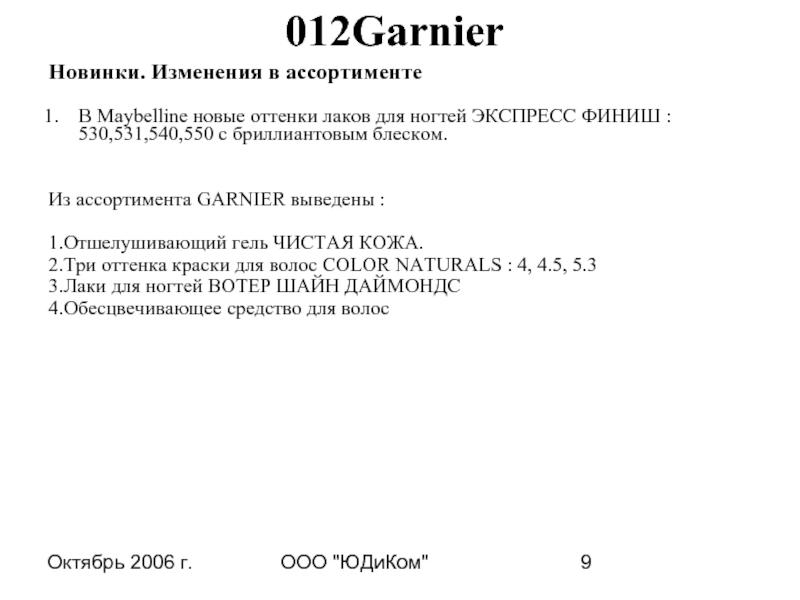 012Garnier

Новинки. Изменения в ассортименте

1. В Maybelline новые оттенки лаков для ногтей ЭКСПРЕСС ФИНИШ : 530,531,540,550 с бриллиантовым блеском.

Из ассортимента GARNIER выведены :

1.Отшелушивающий гель ЧИСТАЯ КОЖА.
2.Три оттенка краски для волос COLOR NATURALS : 4, 4.5, 5.3
3.Лаки для ногтей ВОТЕР ШАЙН ДАЙМОНДС
4.Обесцвечивающее средство для волос

Октябрь 2006 г.

ООО "ЮДиКом"

9